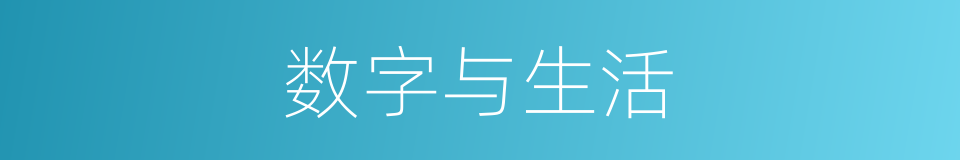 数字与生活